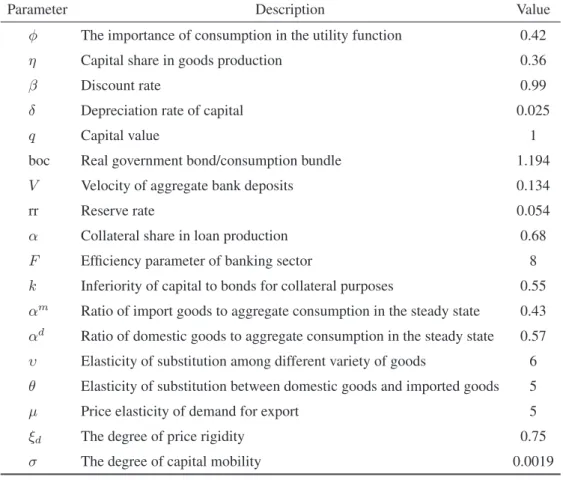 | Parameter | Description | Value |
|---|---|---|
| $\phi$ | The importance of consumption in the utility function | 0.42 |
| $\eta$ | Capital share in goods production | 0.36 |
| $\beta$ | Discount rate | 0.99 |
| $\delta$ | Depreciation rate of capital | 0.025 |
| $q$ | Capital value | 1 |
| boc | Real government bond/consumption bundle | 1.194 |
| $V$ | Velocity of aggregate bank deposits | 0.134 |
| rr | Reserve rate | 0.054 |
| $\alpha$ | Collateral share in loan production | 0.68 |
| $F$ | Efficiency parameter of banking sector | 8 |
| $k$ | Inferiority of capital to bonds for collateral purposes | 0.55 |
| $\alpha^m$ | Ratio of import goods to aggregate consumption in the steady state | 0.43 |
| $\alpha^d$ | Ratio of domestic goods to aggregate consumption in the steady state | 0.57 |
| $\upsilon$ | Elasticity of substitution among different variety of goods | 6 |
| $\theta$ | Elasticity of substitution between domestic goods and imported goods | 5 |
| $\mu$ | Price elasticity of demand for export | 5 |
| $\xi_d$ | The degree of price rigidity | 0.75 |
| $\sigma$ | The degree of capital mobility | 0.0019 |